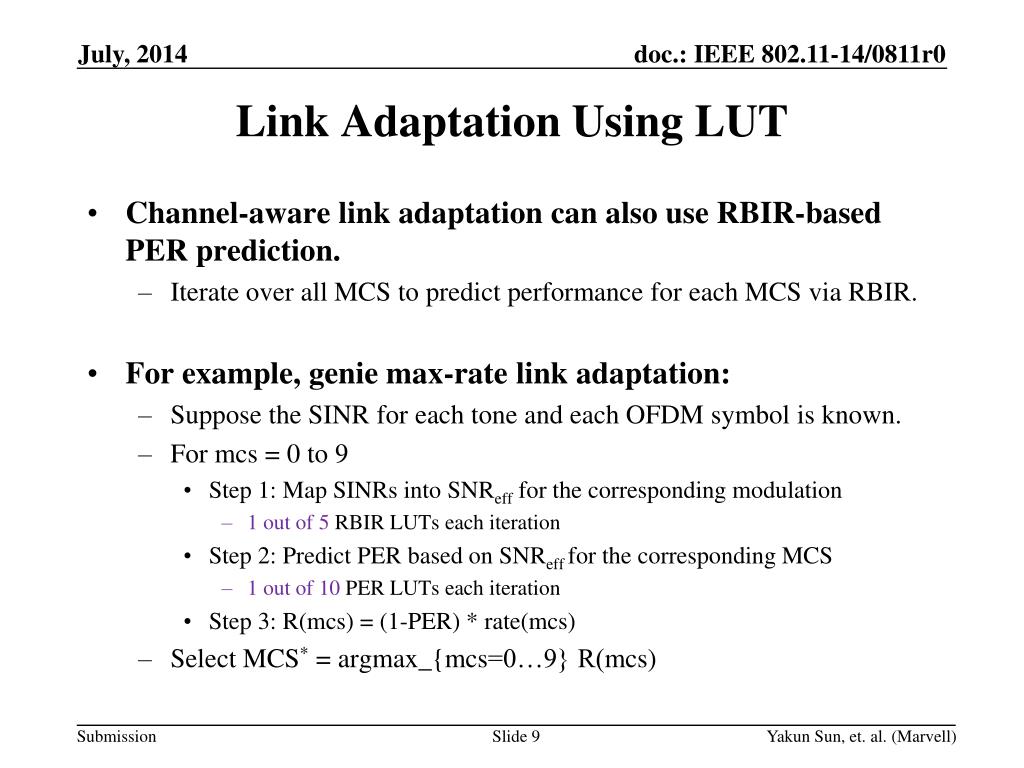 July, 2014

doc.: IEEE 802.11-14/0811r0

Link Adaptation Using LUT

• Channel-aware link adaptation can also use RBIR-based PER prediction.
– Iterate over all MCS to predict performance for each MCS via RBIR.

• For example, genie max-rate link adaptation:
– Suppose the SINR for each tone and each OFDM symbol is known.
– For mcs = 0 to 9
• Step 1: Map SINRs into $SNR_{eff}$ for the corresponding modulation
– 1 out of 5 RBIR LUTs each iteration
• Step 2: Predict PER based on $SNR_{eff}$ for the corresponding MCS
– 1 out of 10 PER LUTs each iteration
• Step 3: R(mcs) = (1-PER) * rate(mcs)
– Select $MCS^*$ = argmax_{mcs=0…9} R(mcs)

Submission

Slide 9

Yakun Sun, et. al. (Marvell)